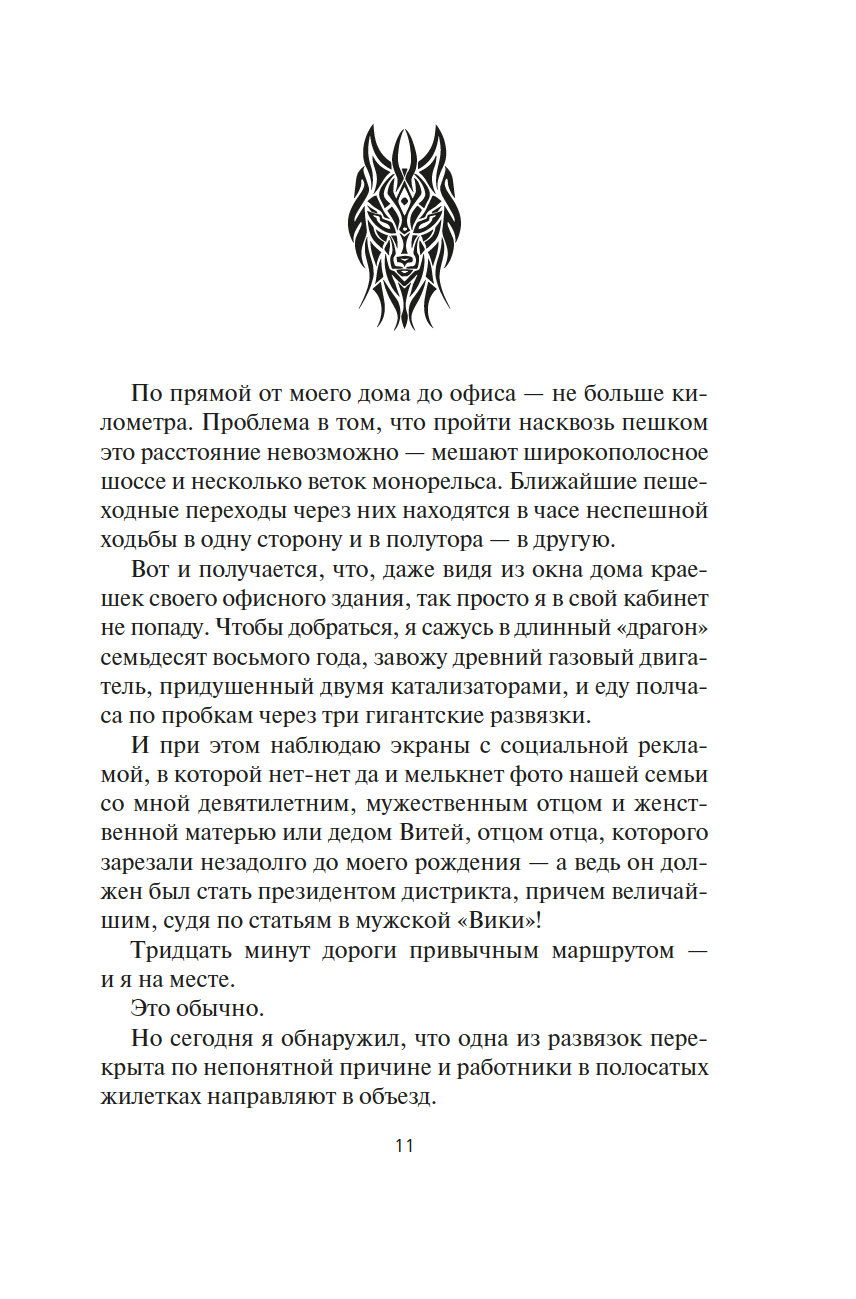 По прямой от моего дома до офиса — не больше километра. Проблема в том, что пройти насквозь пешком это расстояние невозможно — мешают широкополосное шоссе и несколько веток монорельса. Ближайшие пешеходные переходы через них находятся в часе неспешной ходьбы в одну сторону и в полутора — в другую.

Вот и получается, что, даже видя из окна дома краешек своего офисного здания, так просто я в свой кабинет не попаду. Чтобы добраться, я сажусь в длинный «драгон» семьдесят восьмого года, завожу древний газовый двигатель, придушенный двумя катализаторами, и еду полчаса по пробкам через три гигантские развязки.

И при этом наблюдаю экраны с социальной рекламой, в которой нет-нет да и мелькнет фото нашей семьи со мной девятилетним, мужественным отцом и женственной матерью или дедом Витей, отцом отца, которого зарезали незадолго до моего рождения — а ведь он должен был стать президентом дистрикта, причем величайшим, судя по статьям в мужской «Вики»!

Тридцать минут дороги привычным маршрутом — и я на месте.

Это обычно.

Но сегодня я обнаружил, что одна из развязок перекрыта по непонятной причине и работники в полосатых жилетках направляют в объезд.

11